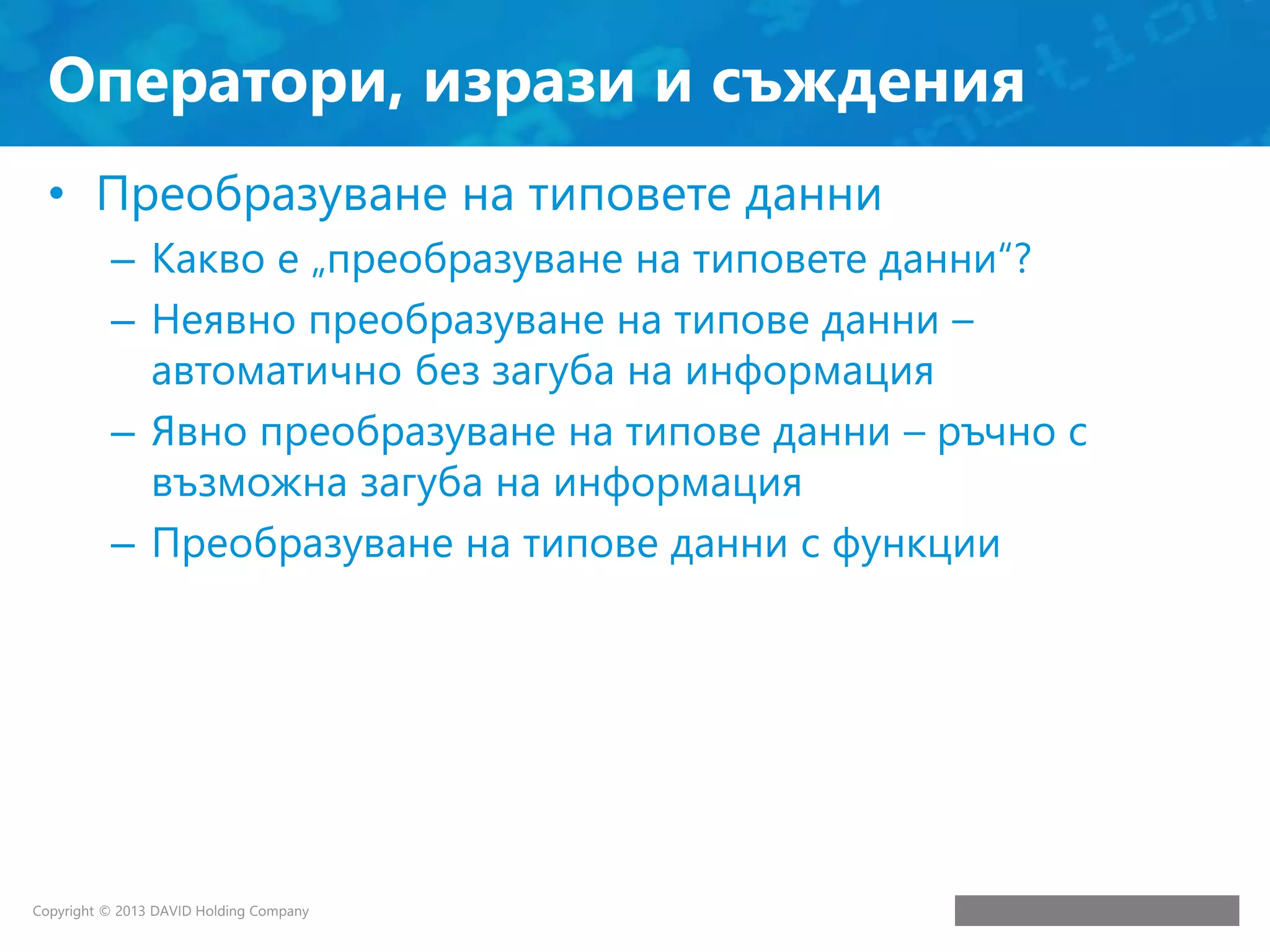 Оператори, изрази и съждения

• Преобразуване на типовете данни
– Какво е „преобразуване на типовете данни“?
– Неявно преобразуване на типове данни – автоматично без загуба на информация
– Явно преобразуване на типове данни – ръчно с възможна загуба на информация
– Преобразуване на типове данни с функции

Copyright © 2013 DAVID Holding Company